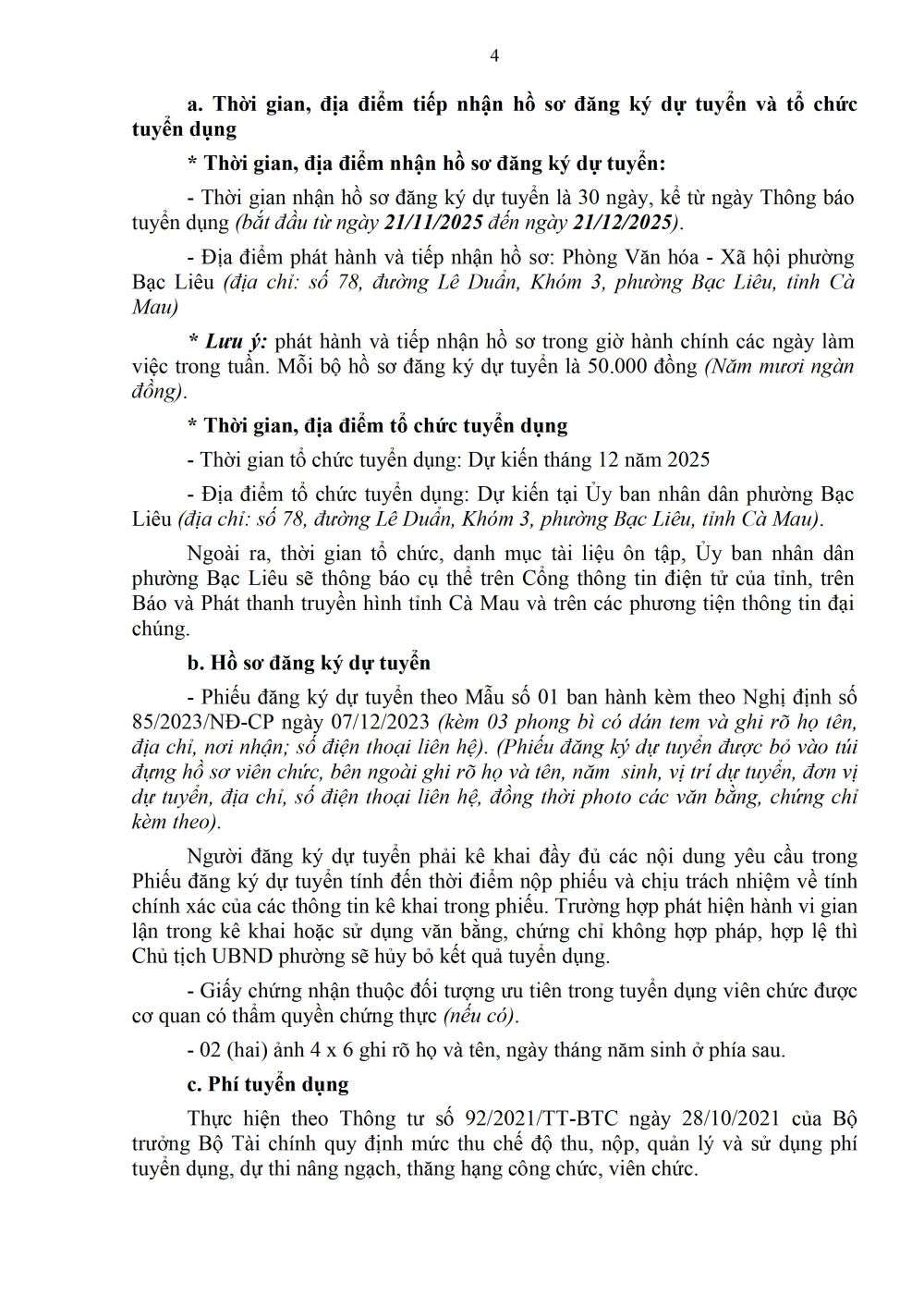 4

a. Thời gian, địa điểm tiếp nhận hồ sơ đăng ký dự tuyển và tổ chức tuyển dụng

* Thời gian, địa điểm nhận hồ sơ đăng ký dự tuyển:

- Thời gian nhận hồ sơ đăng ký dự tuyển là 30 ngày, kể từ ngày Thông báo tuyển dụng (bắt đầu từ ngày 21/11/2025 đến ngày 21/12/2025).

- Địa điểm phát hành và tiếp nhận hồ sơ: Phòng Văn hóa - Xã hội phường Bạc Liêu (địa chỉ: số 78, đường Lê Duẩn, Khóm 3, phường Bạc Liêu, tỉnh Cà Mau)

* Lưu ý: phát hành và tiếp nhận hồ sơ trong giờ hành chính các ngày làm việc trong tuần. Mỗi bộ hồ sơ đăng ký dự tuyển là 50.000 đồng (Năm mươi ngàn đồng).

* Thời gian, địa điểm tổ chức tuyển dụng

- Thời gian tổ chức tuyển dụng: Dự kiến tháng 12 năm 2025

- Địa điểm tổ chức tuyển dụng: Dự kiến tại Ủy ban nhân dân phường Bạc Liêu (địa chỉ: số 78, đường Lê Duẩn, Khóm 3, phường Bạc Liêu, tỉnh Cà Mau).

Ngoài ra, thời gian tổ chức, danh mục tài liệu ôn tập, Ủy ban nhân dân phường Bạc Liêu sẽ thông báo cụ thể trên Cổng thông tin điện tử của tỉnh, trên Báo và Phát thanh truyền hình tỉnh Cà Mau và trên các phương tiện thông tin đại chúng.

b. Hồ sơ đăng ký dự tuyển

- Phiếu đăng ký dự tuyển theo Mẫu số 01 ban hành kèm theo Nghị định số 85/2023/NĐ-CP ngày 07/12/2023 (kèm 03 phong bì có dán tem và ghi rõ họ tên, địa chỉ, nơi nhận; số điện thoại liên hệ). (Phiếu đăng ký dự tuyển được bỏ vào túi đựng hồ sơ viên chức, bên ngoài ghi rõ họ và tên, năm sinh, vị trí dự tuyển, đơn vị dự tuyển, địa chỉ, số điện thoại liên hệ, đồng thời photo các văn bằng, chứng chỉ kèm theo).

Người đăng ký dự tuyển phải kê khai đầy đủ các nội dung yêu cầu trong Phiếu đăng ký dự tuyển tính đến thời điểm nộp phiếu và chịu trách nhiệm về tính chính xác của các thông tin kê khai trong phiếu. Trường hợp phát hiện hành vi gian lận trong kê khai hoặc sử dụng văn bằng, chứng chỉ không hợp pháp, hợp lệ thì Chủ tịch UBND phường sẽ hủy bỏ kết quả tuyển dụng.

- Giấy chứng nhận thuộc đối tượng ưu tiên trong tuyển dụng viên chức được cơ quan có thẩm quyền chứng thực (nếu có).

- 02 (hai) ảnh 4 x 6 ghi rõ họ và tên, ngày tháng năm sinh ở phía sau.

c. Phí tuyển dụng

Thực hiện theo Thông tư số 92/2021/TT-BTC ngày 28/10/2021 của Bộ trưởng Bộ Tài chính quy định mức thu chế độ thu, nộp, quản lý và sử dụng phí tuyển dụng, dự thi nâng ngạch, thăng hạng công chức, viên chức.